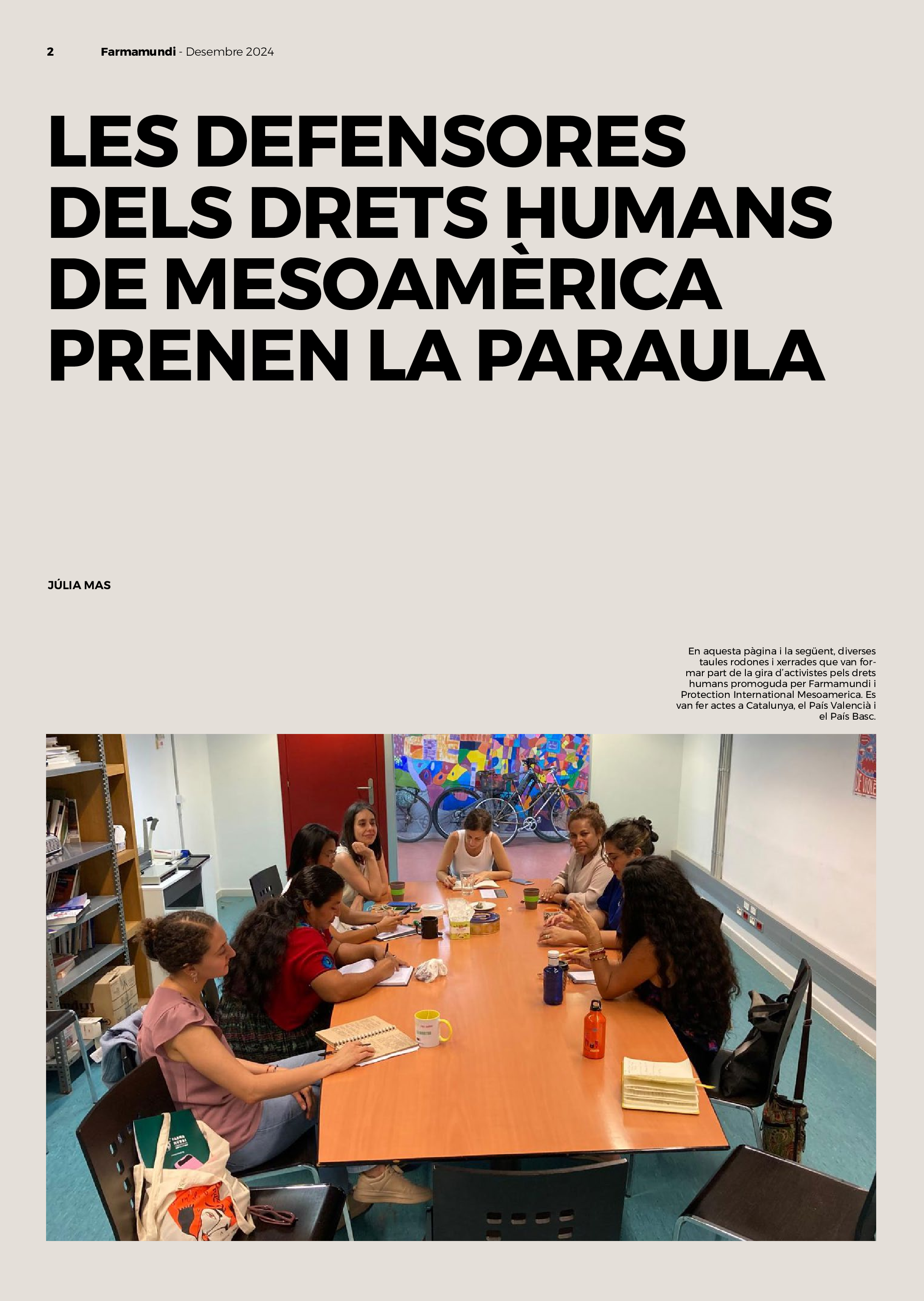 2 Farmamundi - Desembre 2024

LES DEFENSORES DELS DRETS HUMANS DE MESOAMÈRICA PRENEN LA PARAULA

JÚLIA MAS

En aquesta pàgina i la següent, diverses taules rodones i xerrades que van formar part de la gira d'activistes pels drets humans promoguda per Farmamundi i Protection International Mesoamerica. Es van fer actes a Catalunya, el País Valencià i el País Basc.